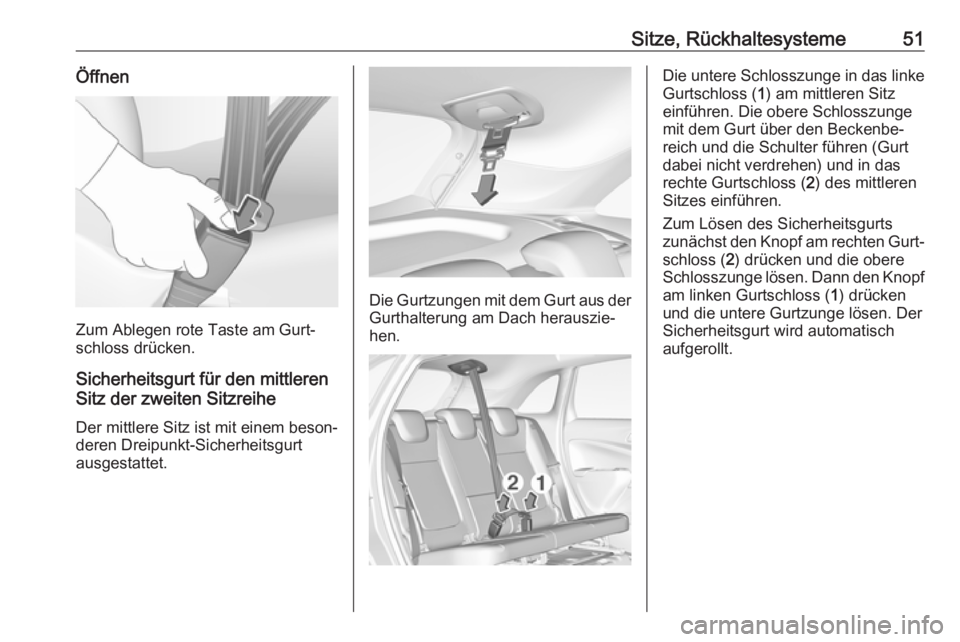 Sitze, Rückhaltesysteme 51

Öffnen

Zum Ablegen rote Taste am Gurtschloss drücken.

Sicherheitsgurt für den mittleren Sitz der zweiten Sitzreihe

Der mittlere Sitz ist mit einem besonderen Dreipunkt-Sicherheitsgurt ausgestattet.

Die Gurtzungen mit dem Gurt aus der Gurthalterung am Dach herausziehen.

2 1

Die untere Schlosszunge in das linke Gurtschloss (1) am mittleren Sitz einführen. Die obere Schlosszunge mit dem Gurt über den Beckenbereich und die Schulter führen (Gurt dabei nicht verdrehen) und in das rechte Gurtschloss (2) des mittleren Sitzes einführen.

Zum Lösen des Sicherheitsgurts zunächst den Knopf am rechten Gurtschloss (2) drücken und die obere Schlosszunge lösen. Dann den Knopf am linken Gurtschloss (1) drücken und die untere Gurtzunge lösen. Der Sicherheitsgurt wird automatisch aufgerollt.

carmanualsonline.info